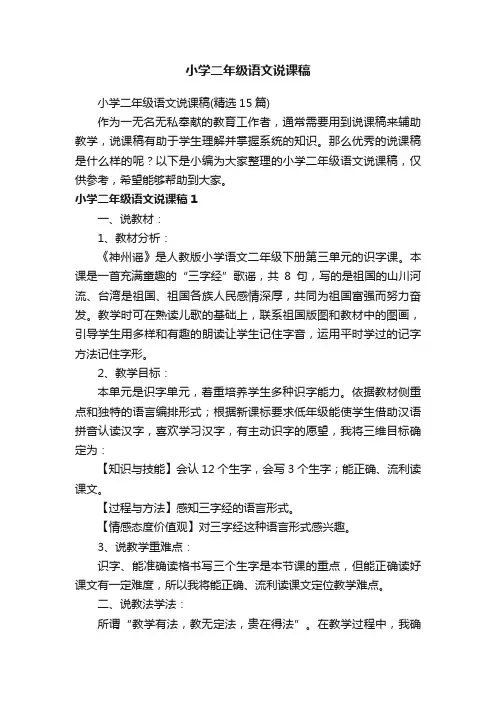 小学二年级语文说课稿

小学二年级语文说课稿(精选15篇)

作为一无名无私奉献的教育工作者，通常需要用到说课稿来辅助教学，说课稿有助于学生理解并掌握系统的知识。那么优秀的说课稿是什么样的呢？以下是小编为大家整理的小学二年级语文说课稿，仅供参考，希望能够帮助到大家。

小学二年级语文说课稿1

一、说教材：

1、教材分析：

《神州谣》是人教版小学语文二年级下册第三单元的识字课。本课是一首充满童趣的“三字经”歌谣，共8句，写的是祖国的山川河流、台湾是祖国、祖国各族人民感情深厚，共同为祖国富强而努力奋发。教学时可在熟读儿歌的基础上，联系祖国版图和教材中的图画，引导学生用多样和有趣的朗读让学生记住字音，运用平时学过的记字方法记住字形。

2、教学目标：

本单元是识字单元，着重培养学生多种识字能力。依据教材侧重点和独特的语言编排形式；根据新课标要求低年级能使学生借助汉语拼音认读汉字，喜欢学习汉字，有主动识字的愿望，我将三维目标确定为：

【知识与技能】会认12个生字，会写3个生字；能正确、流利读课文。

【过程与方法】感知三字经的语言形式。

【情感态度价值观】对三字经这种语言形式感兴趣。

3、说教学重难点：

识字、能准确读格书写三个生字是本节课的重点，但能正确读好课文有一定难度，所以我将能正确、流利读课文定位教学难点。

二、说教法学法：

所谓“教学有法，教无定法，贵在得法”。在教学过程中，我确